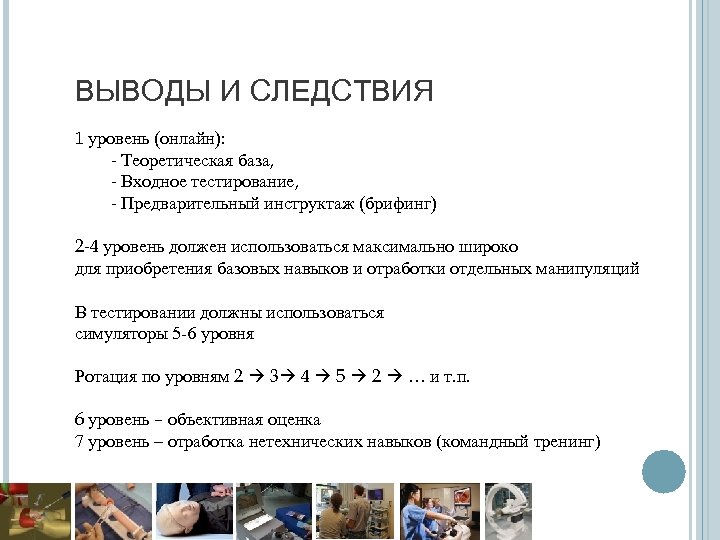 ВЫВОДЫ И СЛЕДСТВИЯ

1 уровень (онлайн):
- Теоретическая база,
- Входное тестирование,
- Предварительный инструктаж (брифинг)

2-4 уровень должен использоваться максимально широко для приобретения базовых навыков и отработки отдельных манипуляций

В тестировании должны использоваться симуляторы 5-6 уровня

Ротация по уровням 2 → 3→ 4 → 5 → 2 → … и т.п.

6 уровень – объективная оценка
7 уровень – отработка нетехнических навыков (командный тренинг)